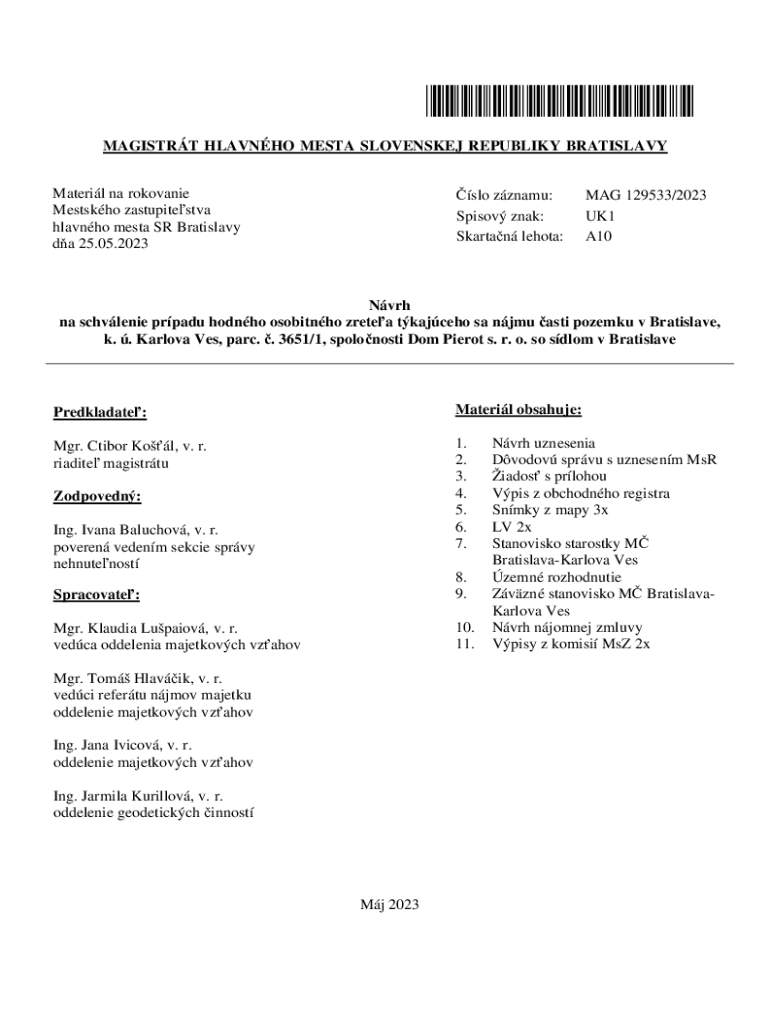 MAGISTRÁT HLAVNÉHO MESTA SLOVENSKEJ REPUBLIKY BRATISLAVY

Materiál na rokovanie
Mestského zastupiteľstva
hlavného mesta SR Bratislavy
dňa 25.05.2023

Číslo záznamu: MAG 129533/2023
Spisový znak: UK1
Skartačná lehota: A10

Návrh
na schválenie prípadu hodného osobitného zreteľa týkajúceho sa nájmu časti pozemku v Bratislave, k. ú. Karlova Ves, parc. č. 3651/1, spoločnosti Dom Pierot s. r. o. so sídlom v Bratislave

Predkladateľ:

Mgr. Ctibor Košťál, v. r.
riaditeľ magistrátu

Zodpovedný:

Ing. Ivana Baluchová, v. r.
poverená vedením sekcie správy nehnuteľností

Spracovateľ:

Mgr. Klaudia Lušpaiová, v. r.
vedúca oddelenia majetkových vzťahov

Mgr. Tomáš Hlaváčik, v. r.
vedúci referátu nájmov majetku
oddelenie majetkových vzťahov

Ing. Jana Ivicová, v. r.
oddelenie majetkových vzťahov

Ing. Jarmila Kurillová, v. r.
oddelenie geodetických činností

Materiál obsahuje:

1. Návrh uznesenia
2. Dôvodovú správu s uznesením MsR
3. Žiadosť s prílohou
4. Výpis z obchodného registra
5. Snímky z mapy 3x
6. LV 2x
7. Stanovisko starostky MČ Bratislava-Karlova Ves
8. Územné rozhodnutie
9. Záväzné stanovisko MČ Bratislava-Karlova Ves
10. Návrh nájomnej zmluvy
11. Výpisy z komisií MsZ 2x

Máj 2023